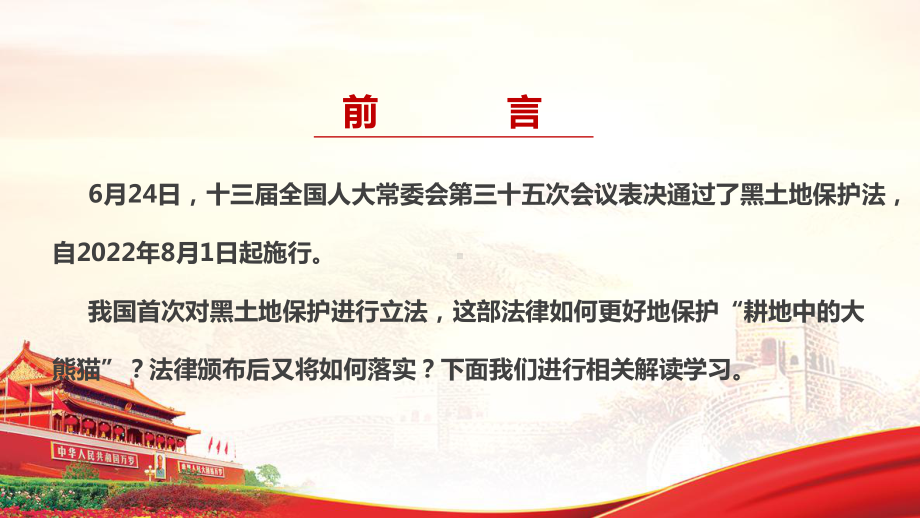 前　言

6月24日，十三届全国人大常委会第三十五次会议表决通过了黑土地保护法，自2022年8月1日起施行。

我国首次对黑土地保护进行立法，这部法律如何更好地保护“耕地中的大熊猫”？法律颁布后又将如何落实？下面我们进行相关解读学习。

中华人民共和国万岁